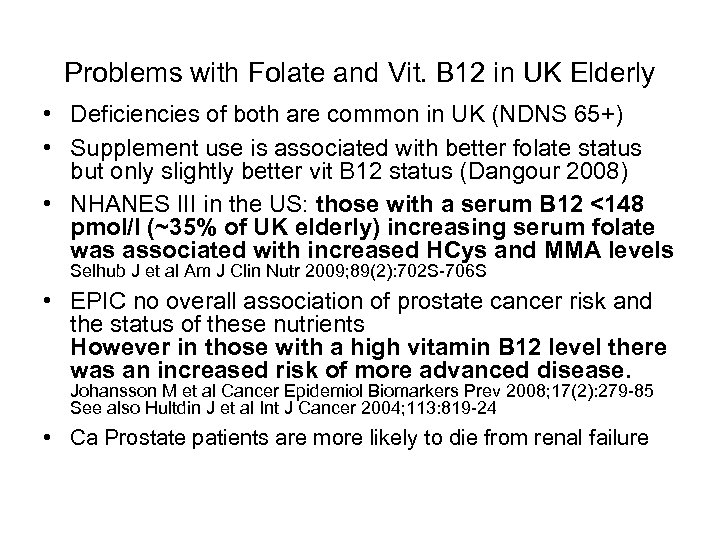 Problems with Folate and Vit. B12 in UK Elderly

• Deficiencies of both are common in UK (NDNS 65+)

• Supplement use is associated with better folate status but only slightly better vit B12 status (Dangour 2008)

• NHANES III in the US: those with a serum B12 <148 pmol/l (~35% of UK elderly) increasing serum folate was associated with increased HCys and MMA levels
Selhub J et al Am J Clin Nutr 2009;89(2):702S-706S

• EPIC no overall association of prostate cancer risk and the status of these nutrients
However in those with a high vitamin B12 level there was an increased risk of more advanced disease.
Johansson M et al Cancer Epidemiol Biomarkers Prev 2008;17(2):279-85
See also Hultdin J et al Int J Cancer 2004;113:819-24

• Ca Prostate patients are more likely to die from renal failure